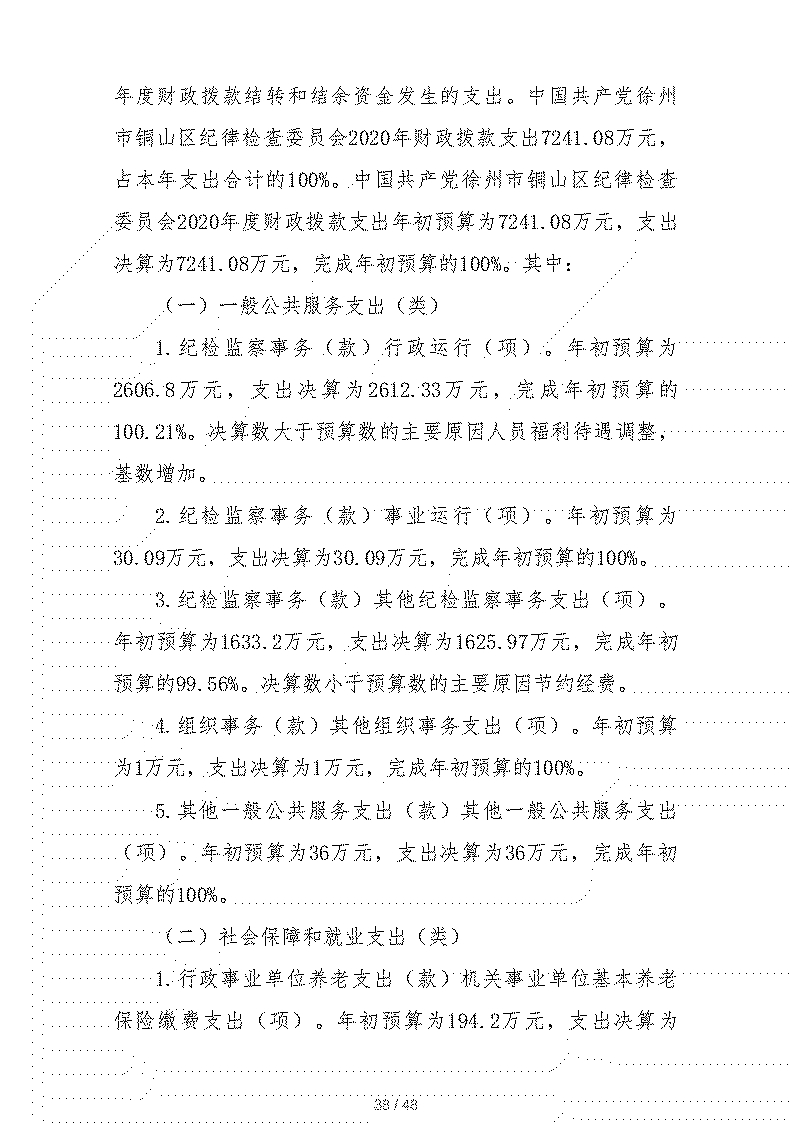 年度财政拨款结转和结余资金发生的支出。中国共产党徐州市铜山区纪律检查委员会2020年财政拨款支出7241.08万元，占本年支出合计的100%。中国共产党徐州市铜山区纪律检查委员会2020年度财政拨款支出年初预算为7241.08万元，支出决算为7241.08万元，完成年初预算的100%。其中：

（一）一般公共服务支出（类）

1.纪检监察事务（款）行政运行（项）。年初预算为2606.8万元，支出决算为2612.33万元，完成年初预算的100.21%。决算数大于预算数的主要原因人员福利待遇调整，基数增加。

2.纪检监察事务（款）事业运行（项）。年初预算为30.09万元，支出决算为30.09万元，完成年初预算的100%。

3.纪检监察事务（款）其他纪检监察事务支出（项）。年初预算为1633.2万元，支出决算为1625.97万元，完成年初预算的99.56%。决算数小于预算数的主要原因节约经费。

4.组织事务（款）其他组织事务支出（项）。年初预算为1万元，支出决算为1万元，完成年初预算的100%。

5.其他一般公共服务支出（款）其他一般公共服务支出（项）。年初预算为36万元，支出决算为36万元，完成年初预算的100%。

（二）社会保障和就业支出（类）

1.行政事业单位养老支出（款）机关事业单位基本养老保险缴费支出（项）。年初预算为194.2万元，支出决算为

33 / 43